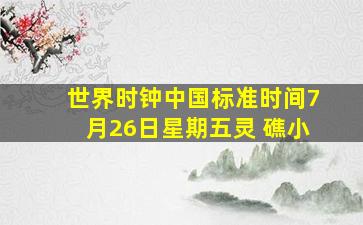 世界时钟中国标准时间7月26日星期五灵 礁小